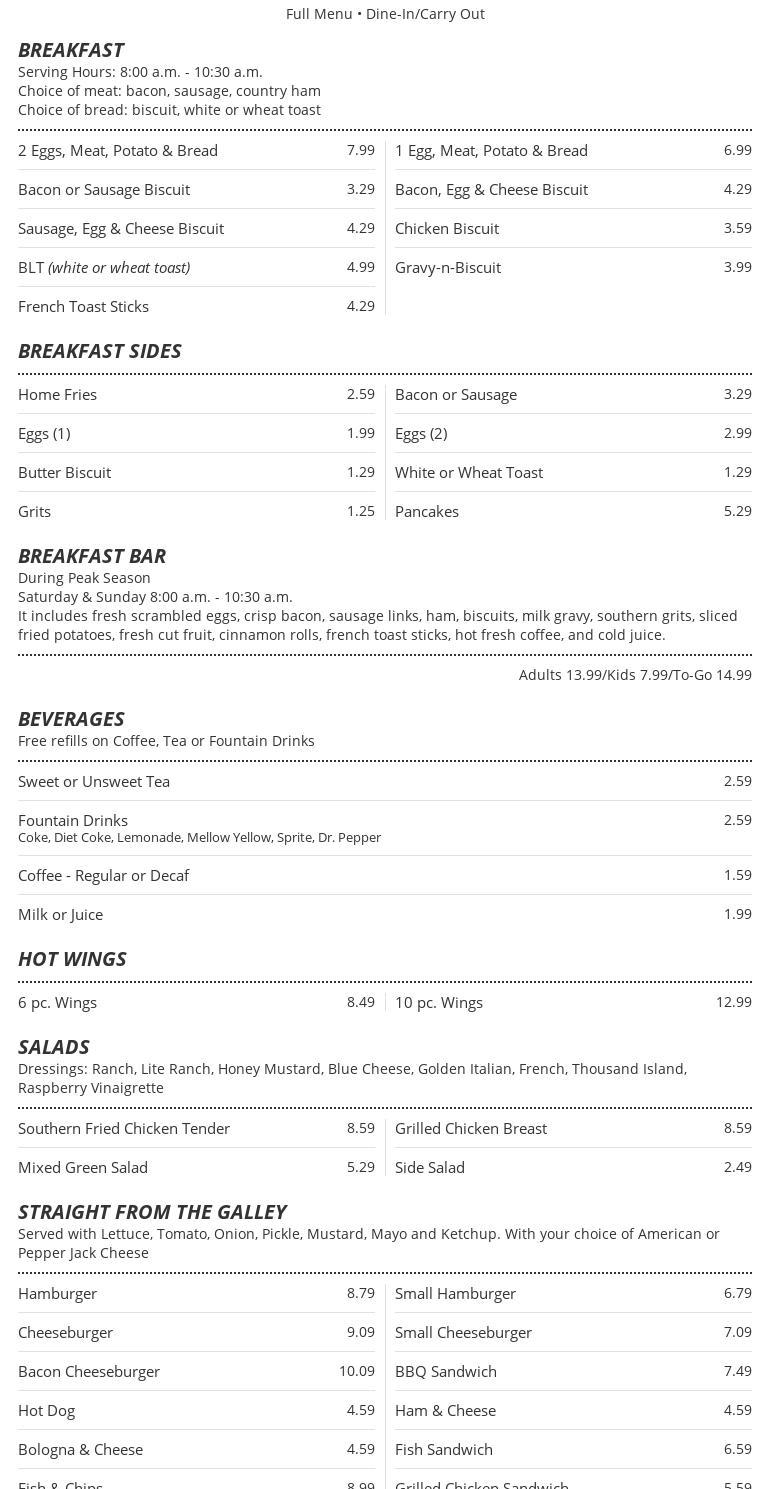 Full Menu • Dine-In/Carry Out

BREAKFAST
Serving Hours: 8:00 a.m. - 10:30 a.m.
Choice of meat: bacon, sausage, country ham
Choice of bread: biscuit, white or wheat toast

2 Eggs, Meat, Potato & Bread 7.99
Bacon or Sausage Biscuit 3.29
Sausage, Egg & Cheese Biscuit 4.29
BLT (white or wheat toast) 4.99
French Toast Sticks 4.29

1 Egg, Meat, Potato & Bread 6.99
Bacon, Egg & Cheese Biscuit 4.29
Chicken Biscuit 3.59
Gravy-n-Biscuit 3.99

BREAKFAST SIDES

Home Fries 2.59
Eggs (1) 1.99
Butter Biscuit 1.29
Grits 1.25

Bacon or Sausage 3.29
Eggs (2) 2.99
White or Wheat Toast 1.29
Pancakes 5.29

BREAKFAST BAR
During Peak Season
Saturday & Sunday 8:00 a.m. - 10:30 a.m.
It includes fresh scrambled eggs, crisp bacon, sausage links, ham, biscuits, milk gravy, southern grits, sliced fried potatoes, fresh cut fruit, cinnamon rolls, french toast sticks, hot fresh coffee, and cold juice.

Adults 13.99/Kids 7.99/To-Go 14.99

BEVERAGES
Free refills on Coffee, Tea or Fountain Drinks

Sweet or Unsweet Tea 2.59
Fountain Drinks 2.59
Coke, Diet Coke, Lemonade, Mellow Yellow, Sprite, Dr. Pepper
Coffee - Regular or Decaf 1.59
Milk or Juice 1.99

HOT WINGS

6 pc. Wings 8.49
10 pc. Wings 12.99

SALADS
Dressings: Ranch, Lite Ranch, Honey Mustard, Blue Cheese, Golden Italian, French, Thousand Island, Raspberry Vinaigrette

Southern Fried Chicken Tender 8.59
Mixed Green Salad 5.29

Grilled Chicken Breast 8.59
Side Salad 2.49

STRAIGHT FROM THE GALLEY
Served with Lettuce, Tomato, Onion, Pickle, Mustard, Mayo and Ketchup. With your choice of American or Pepper Jack Cheese

Hamburger 8.79
Cheeseburger 9.09
Bacon Cheeseburger 10.09
Hot Dog 4.59
Bologna & Cheese 4.59
Fish & Chips 8.99

Small Hamburger 6.79
Small Cheeseburger 7.09
BBQ Sandwich 7.49
Ham & Cheese 4.59
Fish Sandwich 6.59
Grilled Chicken Sandwich 5.59